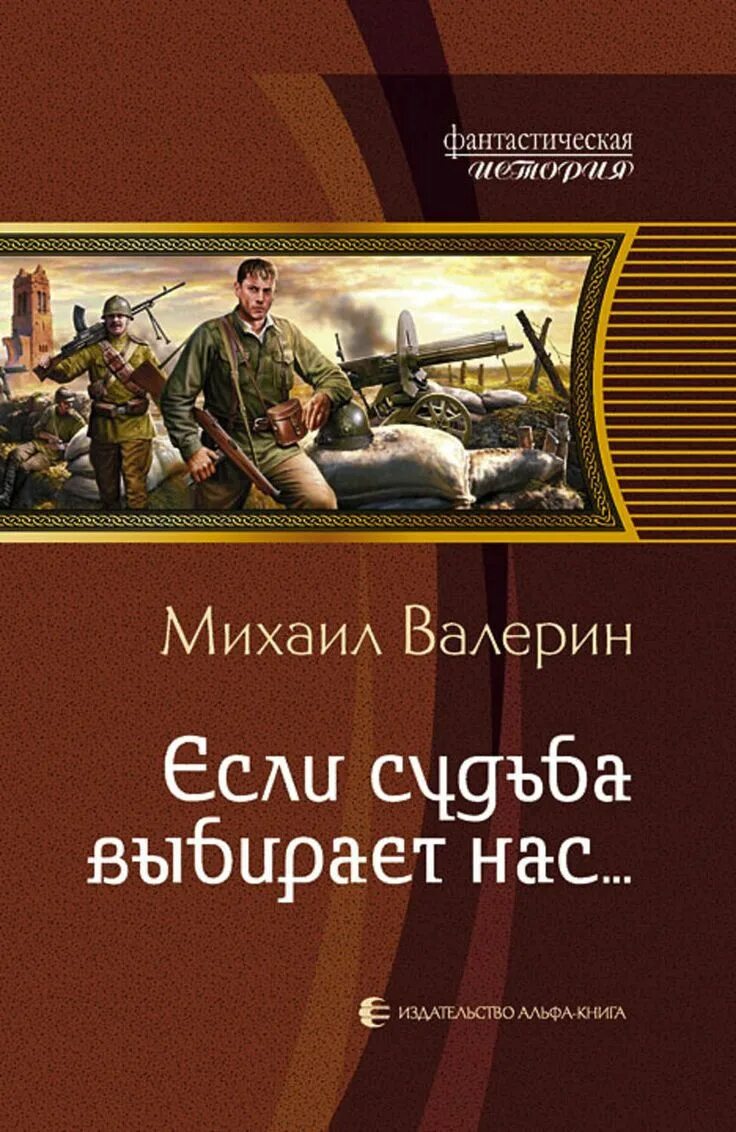 фантастическая
история

Михаил Валерин

Если судьба выбирает нас...

ИЗДАТЕЛЬСТВО АЛЬФА-КНИГА